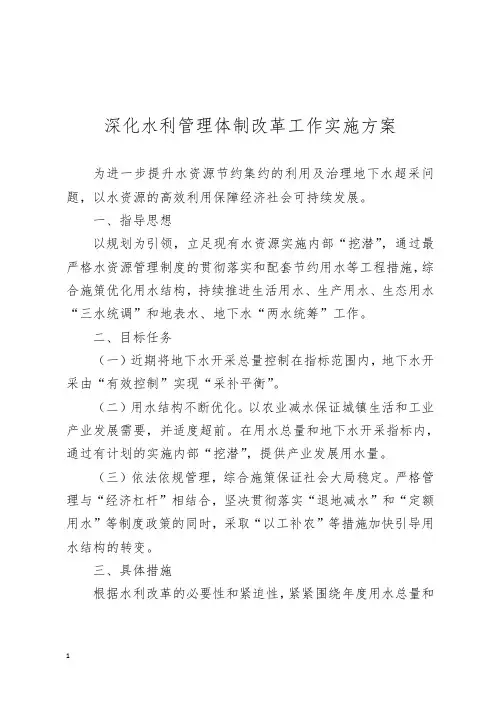 深化水利管理体制改革工作实施方案

为进一步提升水资源节约集约的利用及治理地下水超采问题，以水资源的高效利用保障经济社会可持续发展。

一、指导思想

以规划为引领，立足现有水资源实施内部“挖潜”，通过最严格水资源管理制度的贯彻落实和配套节约用水等工程措施，综合施策优化用水结构，持续推进生活用水、生产用水、生态用水“三水统调”和地表水、地下水“两水统筹”工作。

二、目标任务

（一）近期将地下水开采总量控制在指标范围内，地下水开采由“有效控制”实现“采补平衡”。

（二）用水结构不断优化。以农业减水保证城镇生活和工业产业发展需要，并适度超前。在用水总量和地下水开采指标内，通过有计划的实施内部“挖潜”，提供产业发展用水量。

（三）依法依规管理，综合施策保证社会大局稳定。严格管理与“经济杠杆”相结合，坚决贯彻落实“退地减水”和“定额用水”等制度政策的同时，采取“以工补农”等措施加快引导用水结构的转变。

三、具体措施

根据水利改革的必要性和紧迫性，紧紧围绕年度用水总量和

1